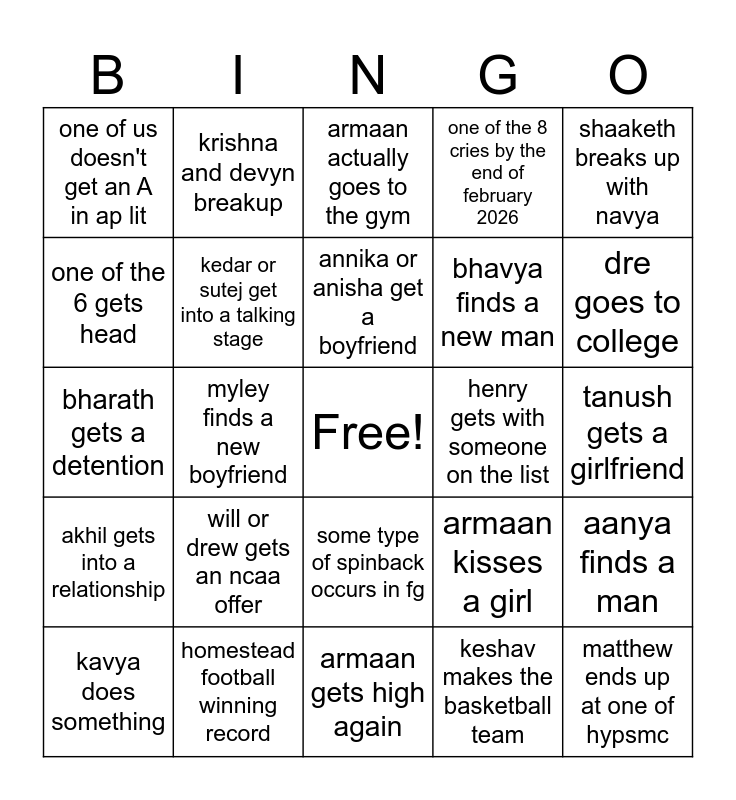 | B | I | N | G | O |
|---|---|---|---|---|
| one of us doesn't get an A in ap lit | krishna and devyn breakup | armaan actually goes to the gym | one of the 8 cries by the end of february 2026 | shaaketh breaks up with navya |
| one of the 6 gets head | kedar or sutej get into a talking stage | annika or anisha get a boyfriend | bhavya finds a new man | dre goes to college |
| bharath gets a detention | myley finds a new boyfriend | Free! | henry gets with someone on the list | tanush gets a girlfriend |
| akhil gets into a relationship | will or drew gets an ncaa offer | some type of spinback occurs in fg | armaan kisses a girl | aanya finds a man |
| kavya does something | homestead football winning record | armaan gets high again | keshav makes the basketball team | matthew ends up at one of hypsmc |